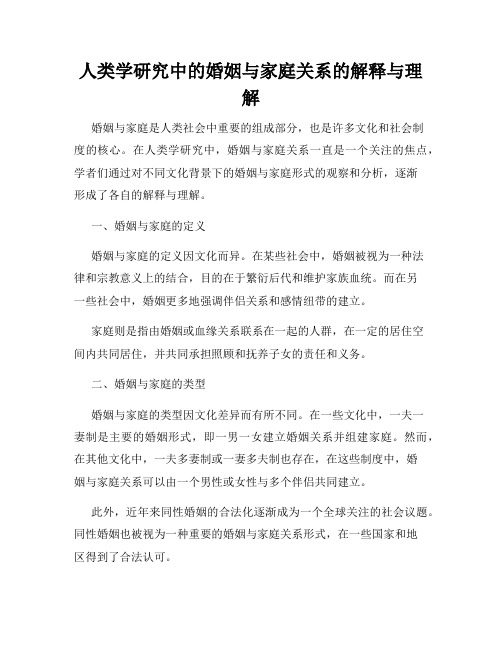 人类学研究中的婚姻与家庭关系的解释与理解

婚姻与家庭是人类社会中重要的组成部分，也是许多文化和社会制度的核心。在人类学研究中，婚姻与家庭关系一直是一个关注的焦点，学者们通过对不同文化背景下的婚姻与家庭形式的观察和分析，逐渐形成了各自的解释与理解。

一、婚姻与家庭的定义

婚姻与家庭的定义因文化而异。在某些社会中，婚姻被视为一种法律和宗教意义上的结合，目的在于繁衍后代和维护家族血统。而在另一些社会中，婚姻更多地强调伴侣关系和感情纽带的建立。

家庭则是指由婚姻或血缘关系联系在一起的人群，在一定的居住空间内共同居住，并共同承担照顾和抚养子女的责任和义务。

二、婚姻与家庭的类型

婚姻与家庭的类型因文化差异而有所不同。在一些文化中，一夫一妻制是主要的婚姻形式，即一男一女建立婚姻关系并组建家庭。然而，在其他文化中，一夫多妻制或一妻多夫制也存在，在这些制度中，婚姻与家庭关系可以由一个男性或女性与多个伴侣共同建立。

此外，近年来同性婚姻的合法化逐渐成为一个全球关注的社会议题。同性婚姻也被视为一种重要的婚姻与家庭关系形式，在一些国家和地区得到了合法认可。